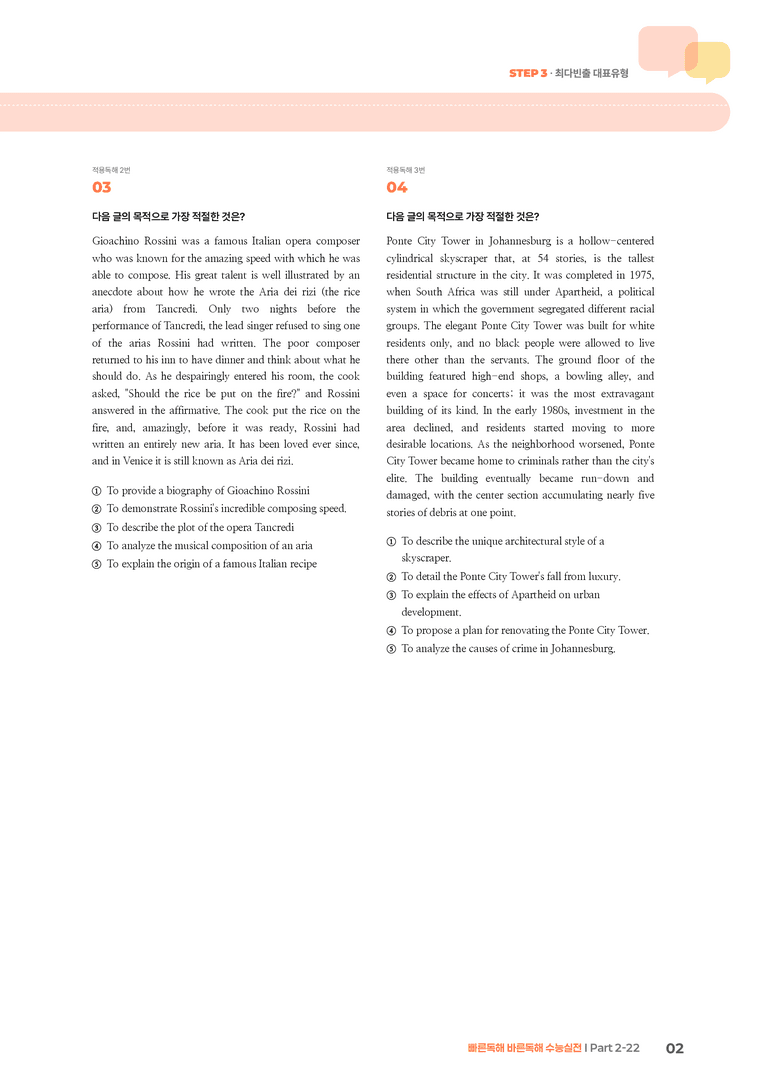 STEP 3 · 최다빈출 대표유형

적용독해 2번

03

다음 글의 목적으로 가장 적절한 것은?

Gioachino Rossini was a famous Italian opera composer who was known for the amazing speed with which he was able to compose. His great talent is well illustrated by an anecdote about how he wrote the Aria dei rizi (the rice aria) from Tancredi. Only two nights before the performance of Tancredi, the lead singer refused to sing one of the arias Rossini had written. The poor composer returned to his inn to have dinner and think about what he should do. As he despairingly entered his room, the cook asked, "Should the rice be put on the fire?" and Rossini answered in the affirmative. The cook put the rice on the fire, and, amazingly, before it was ready, Rossini had written an entirely new aria. It has been loved ever since, and in Venice it is still known as Aria dei rizi.

① To provide a biography of Gioachino Rossini
② To demonstrate Rossini's incredible composing speed.
③ To describe the plot of the opera Tancredi
④ To analyze the musical composition of an aria
⑤ To explain the origin of a famous Italian recipe

적용독해 3번

04

다음 글의 목적으로 가장 적절한 것은?

Ponte City Tower in Johannesburg is a hollow-centered cylindrical skyscraper that, at 54 stories, is the tallest residential structure in the city. It was completed in 1975, when South Africa was still under Apartheid, a political system in which the government segregated different racial groups. The elegant Ponte City Tower was built for white residents only, and no black people were allowed to live there other than the servants. The ground floor of the building featured high-end shops, a bowling alley, and even a space for concerts; it was the most extravagant building of its kind. In the early 1980s, investment in the area declined, and residents started moving to more desirable locations. As the neighborhood worsened, Ponte City Tower became home to criminals rather than the city's elite. The building eventually became run-down and damaged, with the center section accumulating nearly five stories of debris at one point.

① To describe the unique architectural style of a skyscraper.
② To detail the Ponte City Tower's fall from luxury.
③ To explain the effects of Apartheid on urban development.
④ To propose a plan for renovating the Ponte City Tower.
⑤ To analyze the causes of crime in Johannesburg.

빠른독해 바른독해 수능실전 | Part 2-22 02